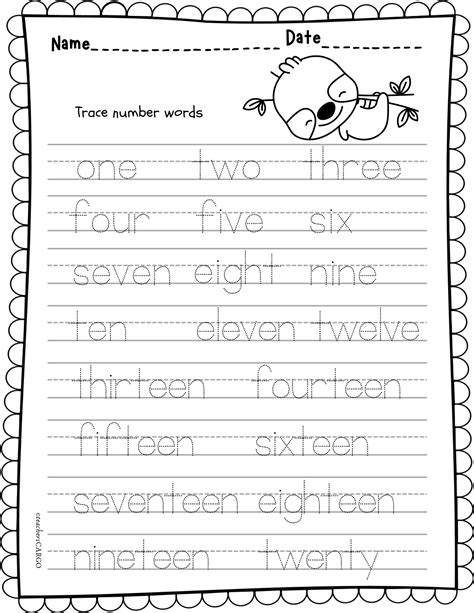 Name____ Date____

Trace number words

one two three

four five six

seven eight nine

ten eleven twelve

thirteen fourteen

fifteen sixteen

seventeen eighteen

nineteen twenty

©teachersCARGO